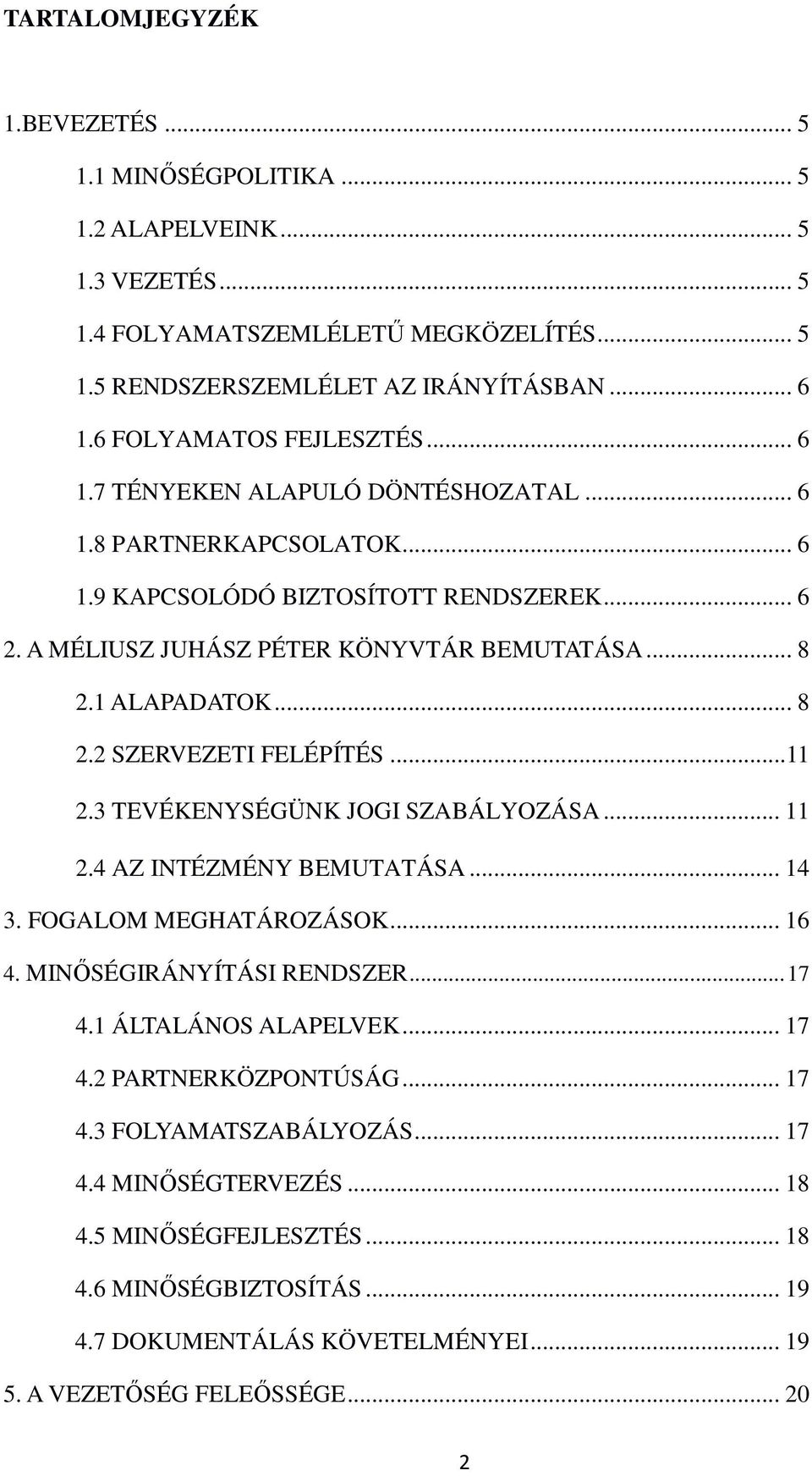 TARTALOMJEGYZÉK

1.BEVEZETÉS ... 5

1.1 MINŐSÉGPOLITIKA ... 5

1.2 ALAPELVEINK ... 5

1.3 VEZETÉS ... 5

1.4 FOLYAMATSZEMLÉLETŰ MEGKÖZELÍTÉS ... 5

1.5 RENDSZERSZEMLÉLET AZ IRÁNYÍTÁSBAN ... 6

1.6 FOLYAMATOS FEJLESZTÉS ... 6

1.7 TÉNYEKEN ALAPULÓ DÖNTÉSHOZATAL ... 6

1.8 PARTNERKAPCSOLATOK ... 6

1.9 KAPCSOLÓDÓ BIZTOSÍTOTT RENDSZEREK ... 6

2. A MÉLIUSZ JUHÁSZ PÉTER KÖNYVTÁR BEMUTATÁSA ... 8

2.1 ALAPADATOK ... 8

2.2 SZERVEZETI FELÉPÍTÉS ...11

2.3 TEVÉKENYSÉGÜNK JOGI SZABÁLYOZÁSA ... 11

2.4 AZ INTÉZMÉNY BEMUTATÁSA ... 14

3. FOGALOM MEGHATÁROZÁSOK ... 16

4. MINŐSÉGIRÁNYÍTÁSI RENDSZER ...17

4.1 ÁLTALÁNOS ALAPELVEK ... 17

4.2 PARTNERKÖZPONTÚSÁG ... 17

4.3 FOLYAMATSZABÁLYOZÁS ... 17

4.4 MINŐSÉGTERVEZÉS ... 18

4.5 MINŐSÉGFEJLESZTÉS ... 18

4.6 MINŐSÉGBIZTOSÍTÁS ... 19

4.7 DOKUMENTÁLÁS KÖVETELMÉNYEI ... 19

5. A VEZETŐSÉG FELEŐSSÉGE ... 20

2